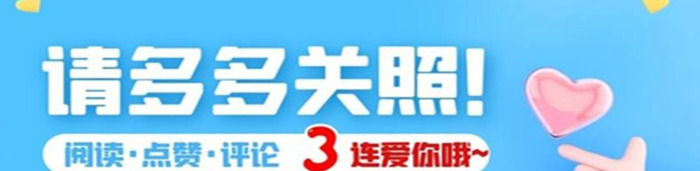 请多多关照!

阅读·点赞·评论 3 连爱你哦~